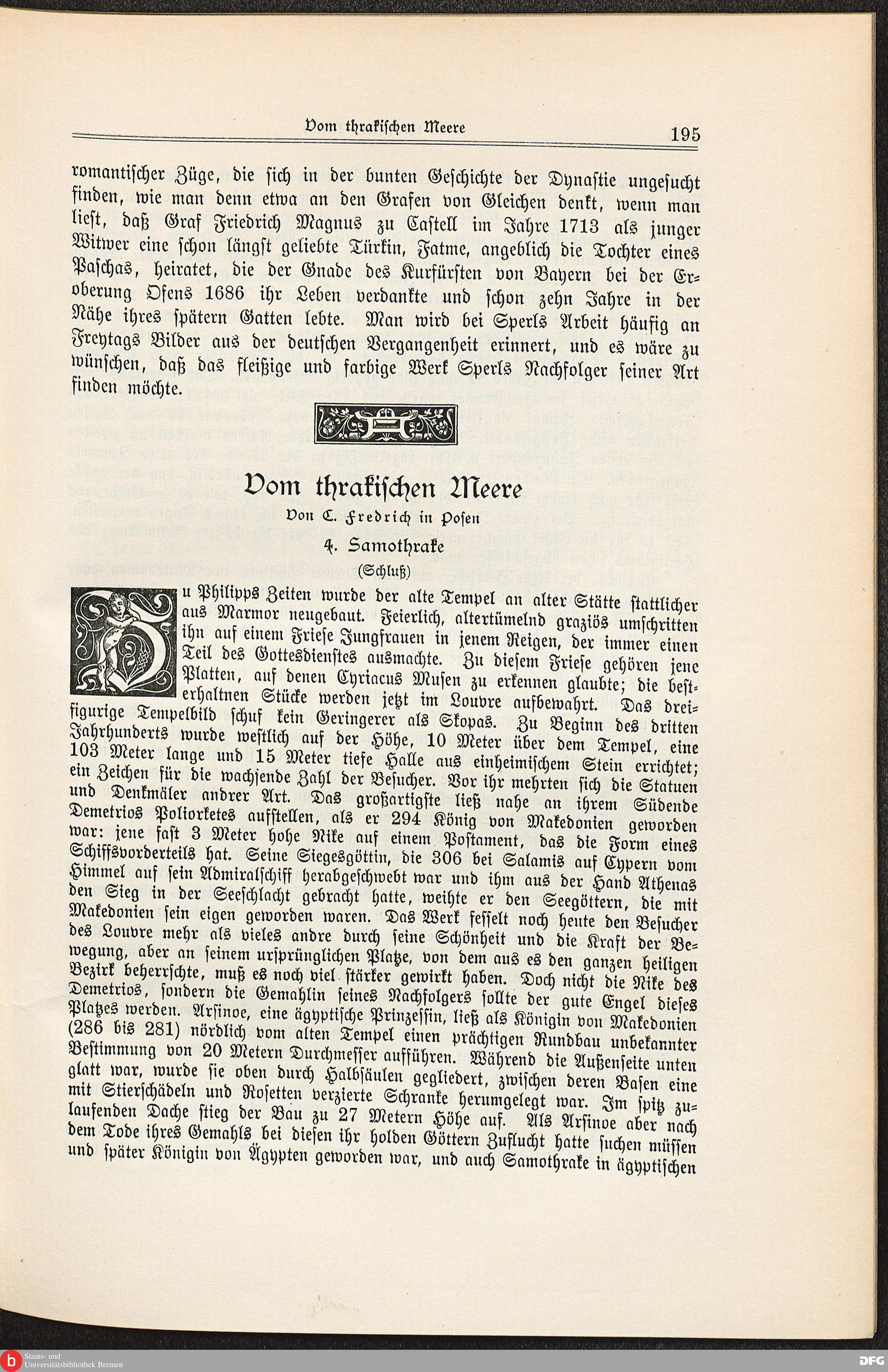 Vom thrakischen Meere 195

romantischer Züge, die sich in der bunten Geschichte der Dynastie ungesucht finden, wie man denn etwa an den Grafen von Gleichen denkt, wenn man liest, daß Graf Friedrich Magnus zu Castell im Jahre 1713 als junger Witwer eine schon längst geliebte Türkin, Fatme, angeblich die Tochter eines Paschas, heiratet, die der Gnade des Kurfürsten von Bayern bei der Eroberung Ofens 1686 ihr Leben verdankte und schon zehn Jahre in der Nähe ihres spätern Gatten lebte. Man wird bei Sperls Arbeit häufig an Freytags Bilder aus der deutschen Vergangenheit erinnert, und es wäre zu wünschen, daß das fleißige und farbige Werk Sperls Nachfolger seiner Art finden möchte.

Vom thrakischen Meere

Von C. Fredrich in Posen

4. Samothrake

(Schluß)

Zu Philipps Zeiten wurde der alte Tempel an alter Stätte stattlicher aus Marmor neugebaut. Feierlich, altertümelnd graziös umschritten ihn auf einem Friese Jungfrauen in jenem Reigen, der immer einen Teil des Gottesdienstes ausmachte. Zu diesem Friese gehören jene Platten, auf denen Cyriacus Musen zu erkennen glaubte; die besterhaltnen Stücke werden jetzt im Louvre aufbewahrt. Das dreifigurige Tempelbild schuf kein Geringerer als Skopas. Zu Beginn des dritten Jahrhunderts wurde westlich auf der Höhe, 10 Meter über dem Tempel, eine 103 Meter lange und 15 Meter tiefe Halle aus einheimischem Stein errichtet; ein Zeichen für die wachsende Zahl der Besucher. Vor ihr mehrten sich die Statuen und Denkmäler andrer Art. Das großartigste ließ nahe an ihrem Südende Demetrios Poliorketes aufstellen, als er 294 König von Makedonien geworden war: jene fast 3 Meter hohe Nike auf einem Postament, das die Form eines Schiffsvorderteils hat. Seine Siegesgöttin, die 306 bei Salamis auf Cypern vom Himmel auf sein Admiralschiff herabgeschwebt war und ihm aus der Hand Athenas den Sieg in der Seeschlacht gebracht hatte, weihte er den Seegöttern, die mit Makedonien sein eigen geworden waren. Das Werk fesselt noch heute den Besucher des Louvre mehr als vieles andre durch seine Schönheit und die Kraft der Bewegung, aber an seinem ursprünglichen Platze, von dem aus es den ganzen heiligen Bezirk beherrschte, muß es noch viel stärker gewirkt haben. Doch nicht die Nike des Demetrios, sondern die Gemahlin seines Nachfolgers sollte der gute Engel dieses Platzes werden. Arsinoe, eine ägyptische Prinzessin, ließ als Königin von Makedonien (286 bis 281) nördlich vom alten Tempel einen prächtigen Rundbau unbekannter Bestimmung von 20 Metern Durchmesser aufführen. Während die Außenseite unten glatt war, wurde sie oben durch Halbsäulen gegliedert, zwischen deren Basen eine mit Stierschädeln und Rosetten verzierte Schranke herumgelegt war. Im spitz zulaufenden Dache stieg der Bau zu 27 Metern Höhe auf. Als Arsinoe aber nach dem Tode ihres Gemahls bei diesen ihr holden Göttern Zuflucht hatte suchen müssen und später Königin von Ägypten geworden war, und auch Samothrake in ägyptischen

Staats- und Universitätsbibliothek Bremen
DFG